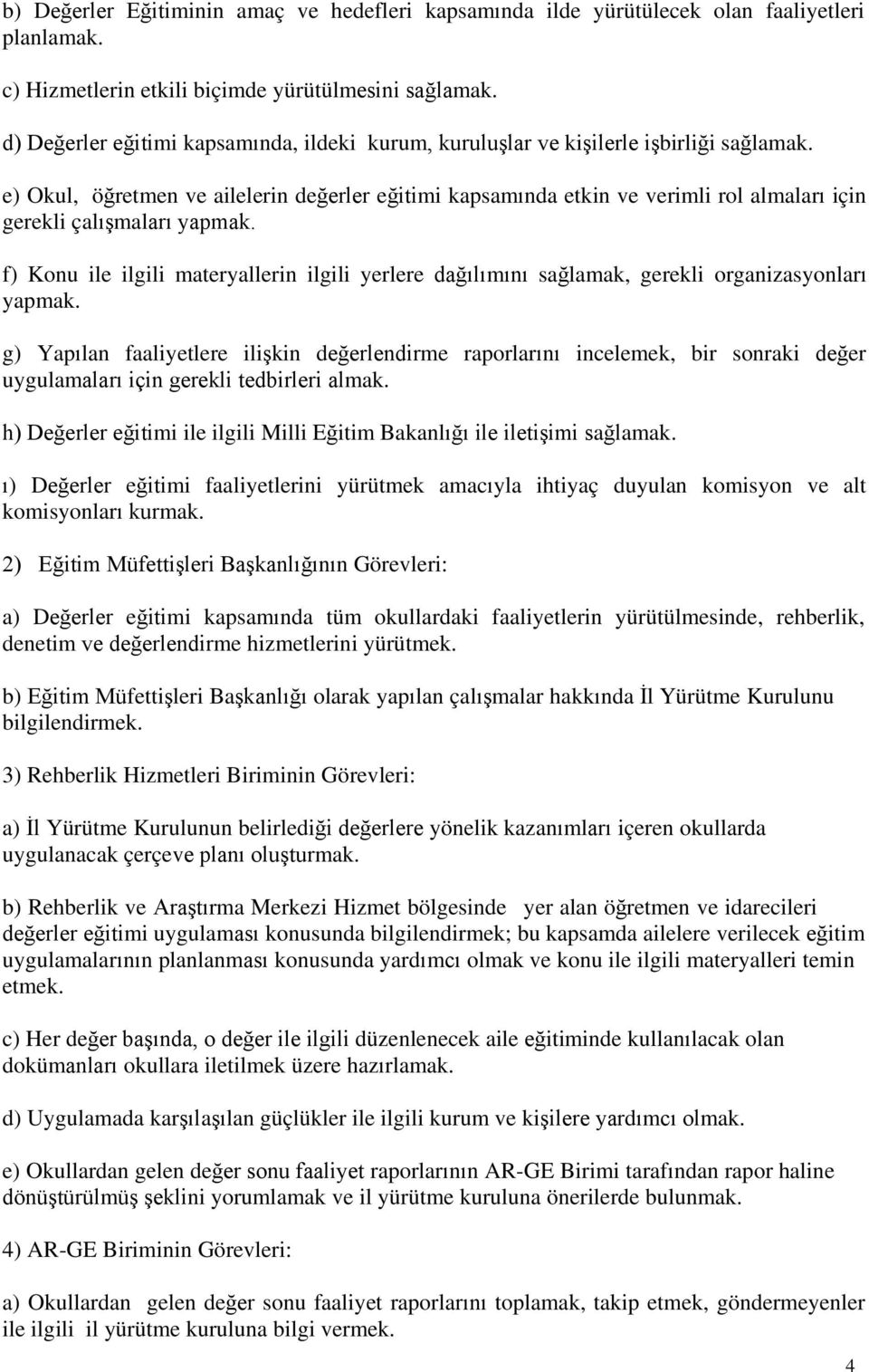 b) Değerler Eğitiminin amaç ve hedefleri kapsamında ilde yürütülecek olan faaliyetleri planlamak.

c) Hizmetlerin etkili biçimde yürütülmesini sağlamak.

d) Değerler eğitimi kapsamında, ildeki kurum, kuruluşlar ve kişilerle işbirliği sağlamak.

e) Okul, öğretmen ve ailelerin değerler eğitimi kapsamında etkin ve verimli rol almaları için gerekli çalışmaları yapmak.

f) Konu ile ilgili materyallerin ilgili yerlere dağılımını sağlamak, gerekli organizasyonları yapmak.

g) Yapılan faaliyetlere ilişkin değerlendirme raporlarını incelemek, bir sonraki değer uygulamaları için gerekli tedbirleri almak.

h) Değerler eğitimi ile ilgili Milli Eğitim Bakanlığı ile iletişimi sağlamak.

ı) Değerler eğitimi faaliyetlerini yürütmek amacıyla ihtiyaç duyulan komisyon ve alt komisyonları kurmak.

2) Eğitim Müfettişleri Başkanlığının Görevleri:

a) Değerler eğitimi kapsamında tüm okullardaki faaliyetlerin yürütülmesinde, rehberlik, denetim ve değerlendirme hizmetlerini yürütmek.

b) Eğitim Müfettişleri Başkanlığı olarak yapılan çalışmalar hakkında İl Yürütme Kurulunu bilgilendirmek.

3) Rehberlik Hizmetleri Biriminin Görevleri:

a) İl Yürütme Kurulunun belirlediği değerlere yönelik kazanımları içeren okullarda uygulanacak çerçeve planı oluşturmak.

b) Rehberlik ve Araştırma Merkezi Hizmet bölgesinde yer alan öğretmen ve idarecileri değerler eğitimi uygulaması konusunda bilgilendirmek; bu kapsamda ailelere verilecek eğitim uygulamalarının planlanması konusunda yardımcı olmak ve konu ile ilgili materyalleri temin etmek.

c) Her değer başında, o değer ile ilgili düzenlenecek aile eğitiminde kullanılacak olan dokümanları okullara iletilmek üzere hazırlamak.

d) Uygulamada karşılaşılan güçlükler ile ilgili kurum ve kişilere yardımcı olmak.

e) Okullardan gelen değer sonu faaliyet raporlarının AR-GE Birimi tarafından rapor haline dönüştürülmüş şeklini yorumlamak ve il yürütme kuruluna önerilerde bulunmak.

4) AR-GE Biriminin Görevleri:

a) Okullardan gelen değer sonu faaliyet raporlarını toplamak, takip etmek, göndermeyenler ile ilgili il yürütme kuruluna bilgi vermek.

4